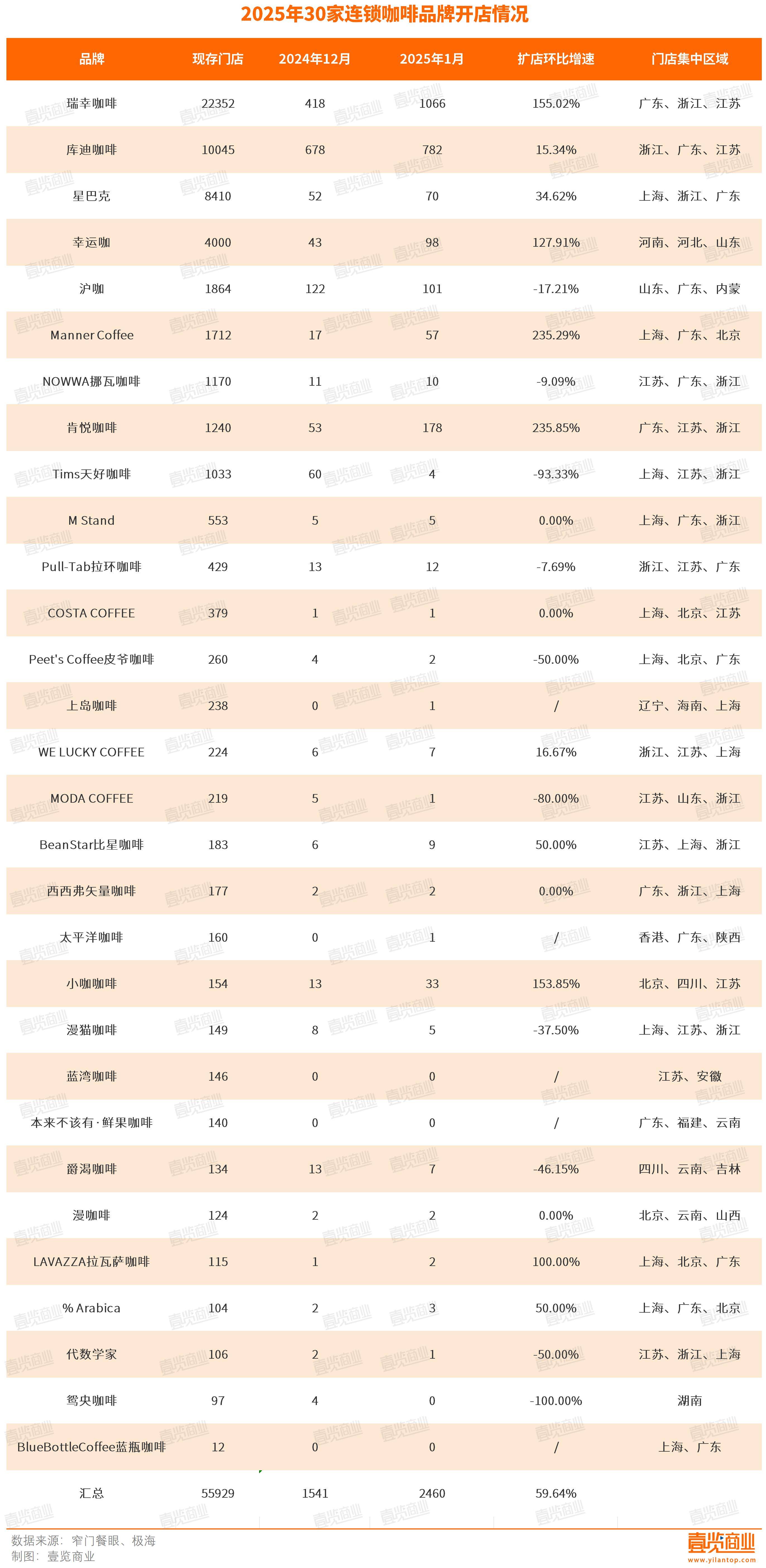 2025年30家连锁咖啡品牌开店情况

| 品牌 | 现存门店 | 2024年12月 | 2025年1月 | 扩店环比增速 | 门店集中区域 |
|---|---|---|---|---|---|
| 瑞幸咖啡 | 22352 | 418 | 1066 | 155.02% | 广东、浙江、江苏 |
| 库迪咖啡 | 10045 | 678 | 782 | 15.34% | 浙江、广东、江苏 |
| 星巴克 | 8410 | 52 | 70 | 34.62% | 上海、浙江、广东 |
| 幸运咖 | 4000 | 43 | 98 | 127.91% | 河南、河北、山东 |
| 沪咖 | 1864 | 122 | 101 | -17.21% | 山东、广东、内蒙 |
| Manner Coffee | 1712 | 17 | 57 | 235.29% | 上海、广东、北京 |
| NOWWA挪瓦咖啡 | 1170 | 11 | 10 | -9.09% | 江苏、广东、浙江 |
| 肯悦咖啡 | 1240 | 53 | 178 | 235.85% | 广东、江苏、浙江 |
| Tims天好咖啡 | 1033 | 60 | 4 | -93.33% | 上海、江苏、浙江 |
| M Stand | 553 | 5 | 5 | 0.00% | 上海、广东、浙江 |
| Pull-Tab拉环咖啡 | 429 | 13 | 12 | -7.69% | 浙江、江苏、广东 |
| COSTA COFFEE | 379 | 1 | 1 | 0.00% | 上海、北京、江苏 |
| Peet's Coffee皮爷咖啡 | 260 | 4 | 2 | -50.00% | 上海、北京、广东 |
| 上岛咖啡 | 238 | 0 | 1 | / | 辽宁、海南、上海 |
| WE LUCKY COFFEE | 224 | 6 | 7 | 16.67% | 浙江、江苏、上海 |
| MODA COFFEE | 219 | 5 | 1 | -80.00% | 江苏、山东、浙江 |
| BeanStar比星咖啡 | 183 | 6 | 9 | 50.00% | 江苏、上海、浙江 |
| 西西弗矢量咖啡 | 177 | 2 | 2 | 0.00% | 广东、浙江、上海 |
| 太平洋咖啡 | 160 | 0 | 1 | / | 香港、广东、陕西 |
| 小咖咖啡 | 154 | 13 | 33 | 153.85% | 北京、四川、江苏 |
| 漫猫咖啡 | 149 | 8 | 5 | -37.50% | 上海、江苏、浙江 |
| 蓝湾咖啡 | 146 | 0 | 0 | / | 江苏、安徽 |
| 本来不该有·鲜果咖啡 | 140 | 0 | 0 | / | 广东、福建、云南 |
| 爵渴咖啡 | 134 | 13 | 7 | -46.15% | 四川、云南、吉林 |
| 漫咖啡 | 124 | 2 | 2 | 0.00% | 北京、云南、山西 |
| LAVAZZA拉瓦萨咖啡 | 115 | 1 | 2 | 100.00% | 上海、北京、广东 |
| % Arabica | 104 | 2 | 3 | 50.00% | 上海、广东、北京 |
| 代数学家 | 106 | 2 | 1 | -50.00% | 江苏、浙江、上海 |
| 鸳央咖啡 | 97 | 4 | 0 | -100.00% | 湖南 |
| BlueBottleCoffee蓝瓶咖啡 | 12 | 0 | 0 | / | 上海、广东 |
| 汇总 | 55929 | 1541 | 2460 | 59.64% | |

数据来源：窄门餐眼、极海
制图：壹览商业

壹览商业
www.yilantop.com